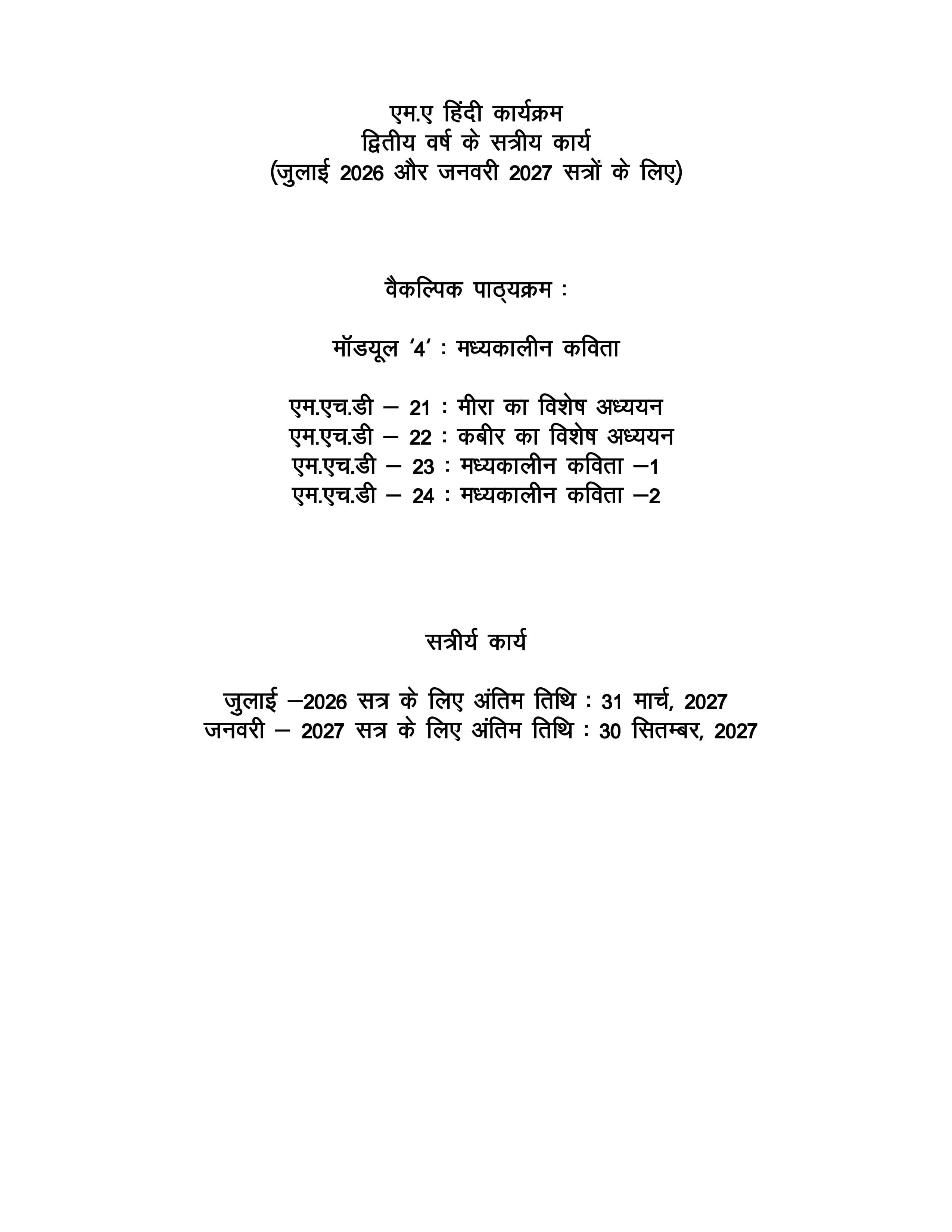 एम.ए हिंदी कार्यक्रम
द्वितीय वर्ष के सत्रीय कार्य
(जुलाई 2026 और जनवरी 2027 सत्रों के लिए)

वैकल्पिक पाठ्यक्रम :

मॉडयूल '4' : मध्यकालीन कविता

एम.एच.डी – 21 : मीरा का विशेष अध्ययन
एम.एच.डी – 22 : कबीर का विशेष अध्ययन
एम.एच.डी – 23 : मध्यकालीन कविता –1
एम.एच.डी – 24 : मध्यकालीन कविता –2

सत्रीर्य कार्य

जुलाई –2026 सत्र के लिए अंतिम तिथि : 31 मार्च, 2027
जनवरी – 2027 सत्र के लिए अंतिम तिथि : 30 सितम्बर, 2027